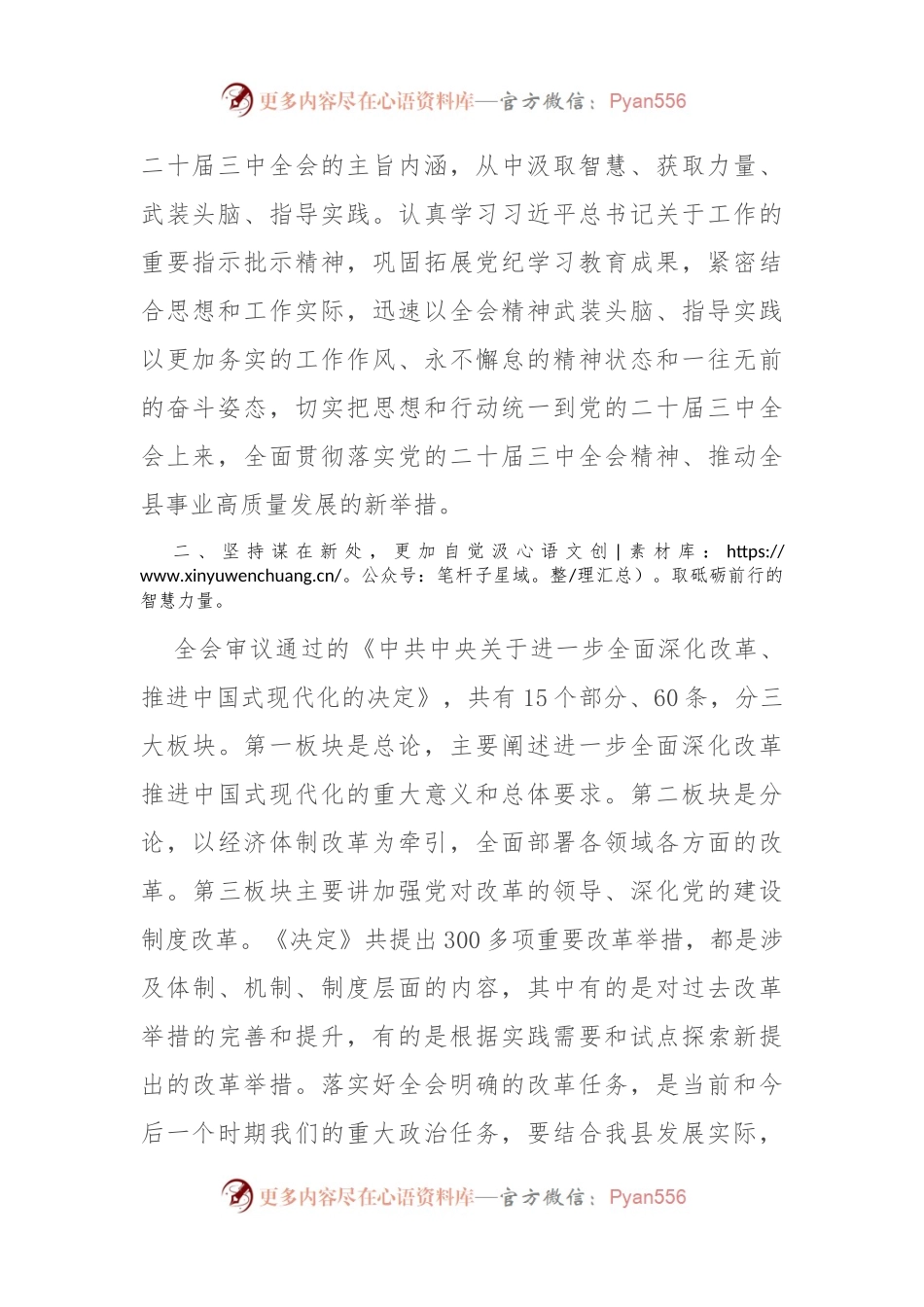 更多内容尽在心语资料库—官方微信：Pyan556

二十届三中全会的主旨内涵，从中汲取智慧、获取力量、武装头脑、指导实践。认真学习习近平总书记关于工作的重要指示批示精神，巩固拓展党纪学习教育成果，紧密结合思想和工作实际，迅速以全会精神武装头脑、指导实践以更加务实的工作作风、永不懈怠的精神状态和一往无前的奋斗姿态，切实把思想和行动统一到党的二十届三中全会上来，全面贯彻落实党的二十届三中全会精神、推动全县事业高质量发展的新举措。

二、坚持谋在新处，更加自觉汲心语文创|素材库：https://www.xinyuwenchuang.cn/。公众号：笔杆子星域。整/理汇总）。取砥砺前行的智慧力量。

全会审议通过的《中共中央关于进一步全面深化改革、推进中国式现代化的决定》，共有15个部分、60条，分三大板块。第一板块是总论，主要阐述进一步全面深化改革推进中国式现代化的重大意义和总体要求。第二板块是分论，以经济体制改革为牵引，全面部署各领域各方面的改革。第三板块主要讲加强党对改革的领导、深化党的建设制度改革。《决定》共提出300多项重要改革举措，都是涉及体制、机制、制度层面的内容，其中有的是对过去改革举措的完善和提升，有的是根据实践需要和试点探索新提出的改革举措。落实好全会明确的改革任务，是当前和今后一个时期我们的重大政治任务，要结合我县发展实际，

更多内容尽在心语资料库—官方微信：Pyan556